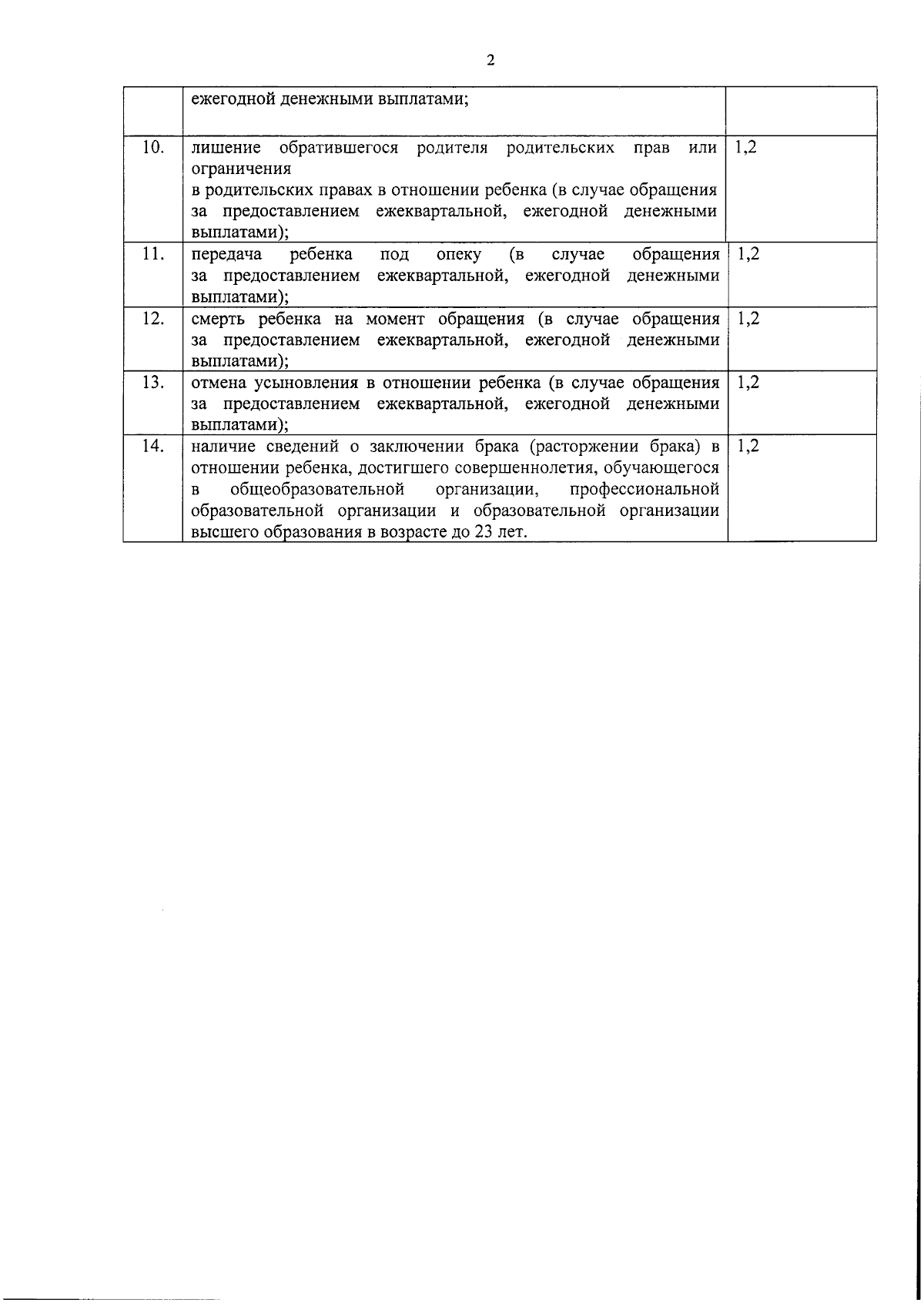 2

|  | ежегодной денежными выплатами; |  |
|---|---|---|
| 10. | лишение обратившегося родителя родительских прав или ограничения в родительских правах в отношении ребенка (в случае обращения за предоставлением ежеквартальной, ежегодной денежными выплатами); | 1,2 |
| 11. | передача ребенка под опеку (в случае обращения за предоставлением ежеквартальной, ежегодной денежными выплатами); | 1,2 |
| 12. | смерть ребенка на момент обращения (в случае обращения за предоставлением ежеквартальной, ежегодной денежными выплатами); | 1,2 |
| 13. | отмена усыновления в отношении ребенка (в случае обращения за предоставлением ежеквартальной, ежегодной денежными выплатами); | 1,2 |
| 14. | наличие сведений о заключении брака (расторжении брака) в отношении ребенка, достигшего совершеннолетия, обучающегося в общеобразовательной организации, профессиональной образовательной организации и образовательной организации высшего образования в возрасте до 23 лет. | 1,2 |